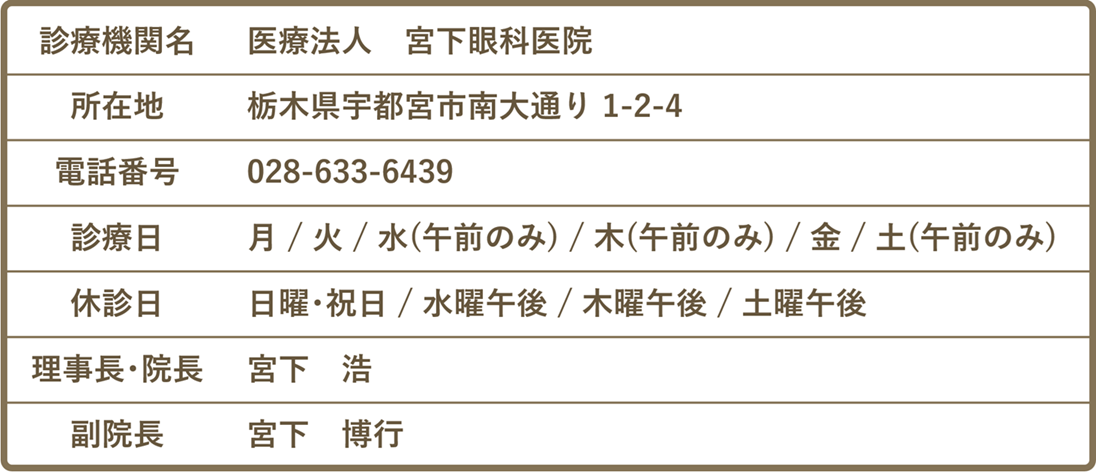 | 診療機関名 | 医療法人　宮下眼科医院 |
|---|---|
| 所在地 | 栃木県宇都宮市南大通り 1-2-4 |
| 電話番号 | 028-633-6439 |
| 診療日 | 月 / 火 / 水(午前のみ) / 木(午前のみ) / 金 / 土(午前のみ) |
| 休診日 | 日曜・祝日 / 水曜午後 / 木曜午後 / 土曜午後 |
| 理事長・院長 | 宮下　浩 |
| 副院長 | 宮下　博行 |